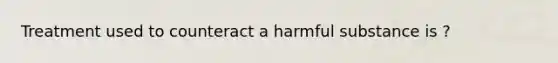 Treatment used to counteract a harmful substance is ?